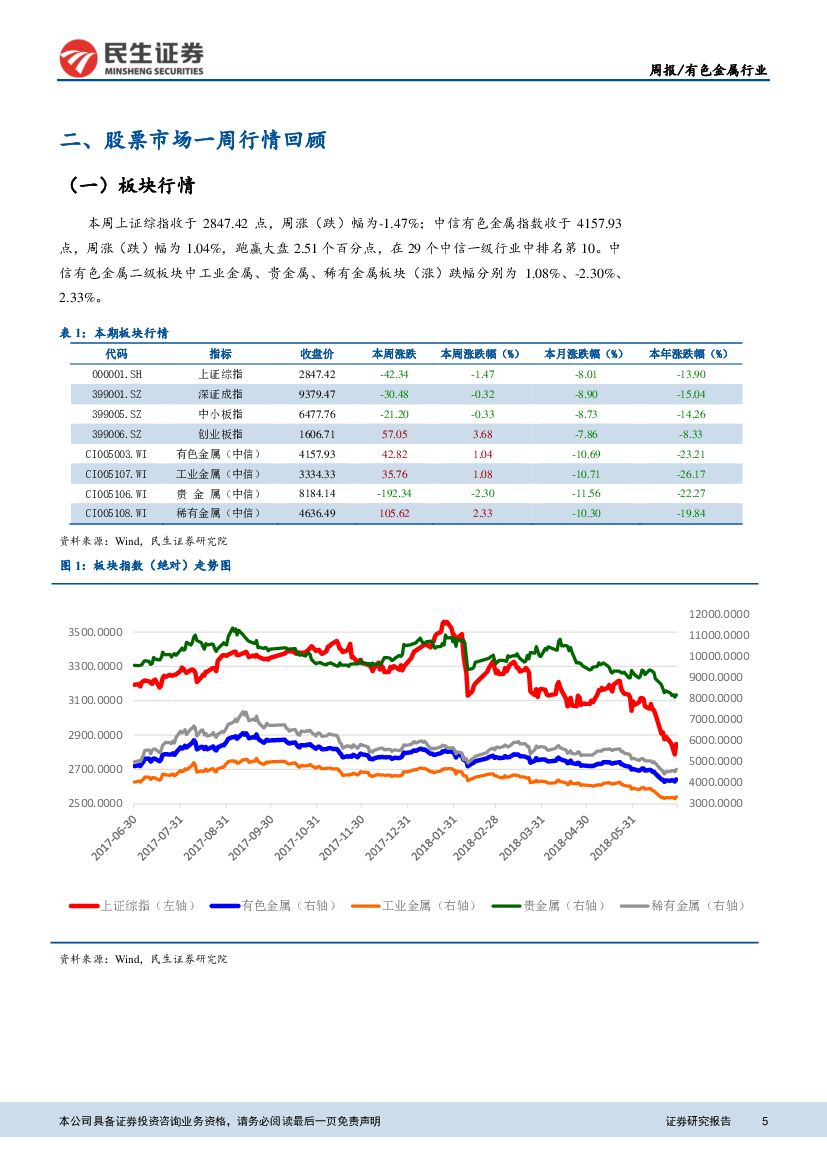 民生证券
MINSHENG SECURITIES

周报/有色金属行业

二、股票市场一周行情回顾

（一）板块行情

本周上证综指收于 2847.42 点，周涨（跌）幅为-1.47%；中信有色金属指数收于 4157.93 点，周涨（跌）幅为 1.04%，跑赢大盘 2.51 个百分点，在 29 个中信一级行业中排名第 10。中信有色金属二级板块中工业金属、贵金属、稀有金属板块（涨）跌幅分别为 1.08%、-2.30%、2.33%。

表 1：本期板块行情

| 代码 | 指标 | 收盘价 | 本周涨跌 | 本周涨跌幅（%） | 本月涨跌幅（%） | 本年涨跌幅（%） |
|---|---|---|---|---|---|---|
| 000001.SH | 上证综指 | 2847.42 | -42.34 | -1.47 | -8.01 | -13.90 |
| 399001.SZ | 深证成指 | 9379.47 | -30.48 | -0.32 | -8.90 | -15.04 |
| 399005.SZ | 中小板指 | 6477.76 | -21.20 | -0.33 | -8.73 | -14.26 |
| 399006.SZ | 创业板指 | 1606.71 | 57.05 | 3.68 | -7.86 | -8.33 |
| CI005003.WI | 有色金属（中信） | 4157.93 | 42.82 | 1.04 | -10.69 | -23.21 |
| CI005107.WI | 工业金属（中信） | 3334.33 | 35.76 | 1.08 | -10.71 | -26.17 |
| CI005106.WI | 贵 金 属（中信） | 8184.14 | -192.34 | -2.30 | -11.56 | -22.27 |
| CI005108.WI | 稀有金属（中信） | 4636.49 | 105.62 | 2.33 | -10.30 | -19.84 |

资料来源：Wind，民生证券研究院

图 1：板块指数（绝对）走势图

3500.0000
3300.0000
3100.0000
2900.0000
2700.0000
2500.0000

12000.0000
11000.0000
10000.0000
9000.0000
8000.0000
7000.0000
6000.0000
5000.0000
4000.0000
3000.0000

2017-06-30 2017-07-31 2017-08-31 2017-09-30 2017-10-31 2017-11-30 2017-12-31 2018-01-31 2018-02-28 2018-03-31 2018-04-30 2018-05-31

上证综指（左轴） 有色金属（右轴） 工业金属（右轴） 贵金属（右轴） 稀有金属（右轴）

资料来源：Wind，民生证券研究院

本公司具备证券投资咨询业务资格，请务必阅读最后一页免责声明

证券研究报告 5